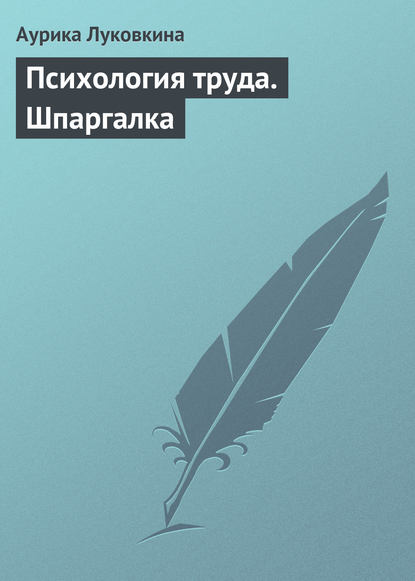 Аурика Луковкина

Психология труда. Шпаргалка